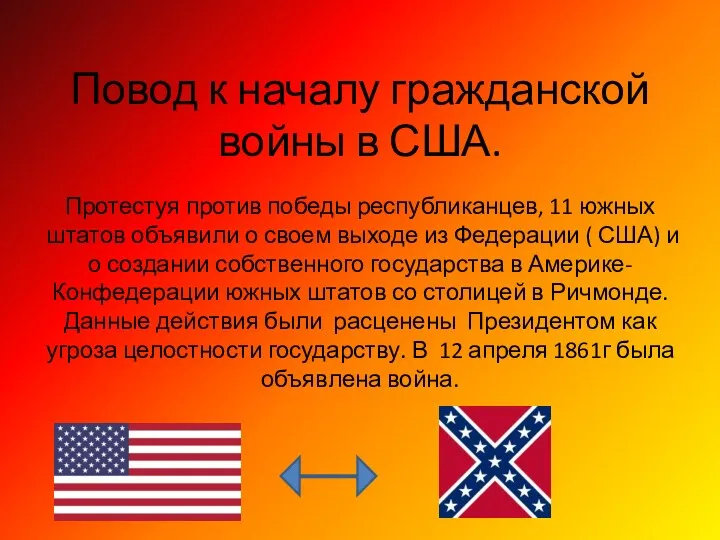 Повод к началу гражданской войны в США.

Протестуя против победы республиканцев, 11 южных штатов объявили о своем выходе из Федерации ( США) и о создании собственного государства в Америке- Конфедерации южных штатов со столицей в Ричмонде. Данные действия были расценены Президентом как угроза целостности государству. В 12 апреля 1861г была объявлена война.